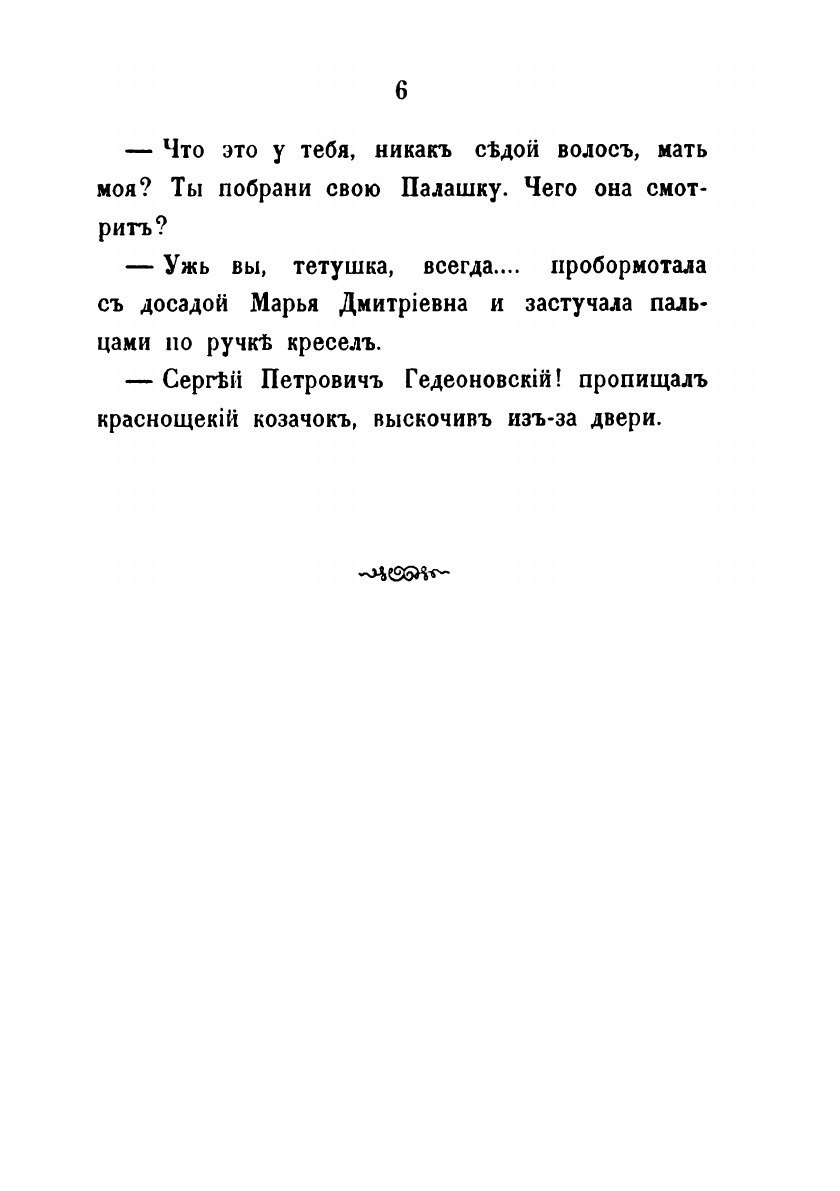 6

— Что это у тебя, никакъ сѣдой волосъ, мать моя? Ты побрани свою Палашку. Чего она смотритъ?

— Ужь вы, тетушка, всегда.... пробормотала съ досадой Марья Дмитріевна и застучала пальцами по ручкѣ креселъ.

— Сергѣй Петровичъ Гедеоновскій! пропищалъ краснощекій козачокъ, выскочивъ изъ-за двери.